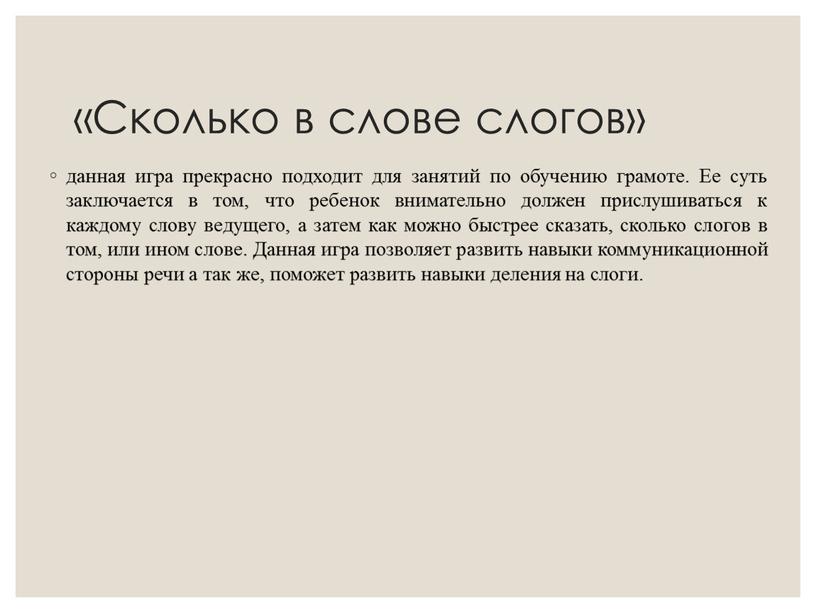 «Сколько в слове слогов»

◦ данная игра прекрасно подходит для занятий по обучению грамоте. Ее суть заключается в том, что ребенок внимательно должен прислушиваться к каждому слову ведущего, а затем как можно быстрее сказать, сколько слогов в том, или ином слове. Данная игра позволяет развить навыки коммуникационной стороны речи а так же, поможет развить навыки деления на слоги.